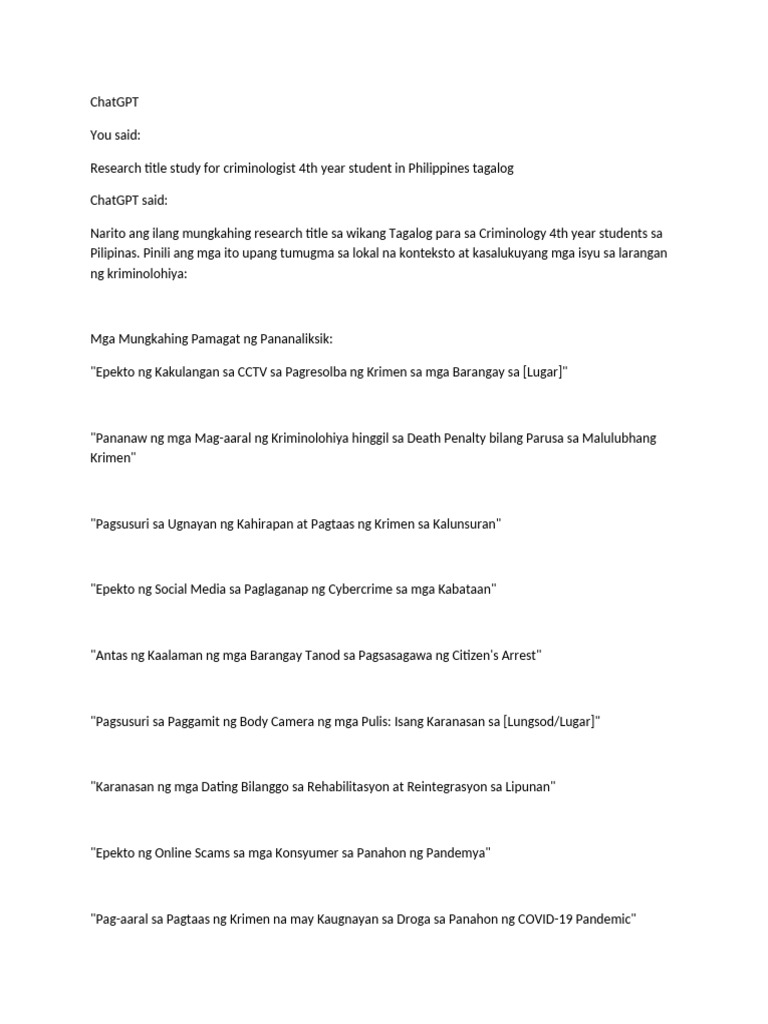 ChatGPT

You said:

Research title study for criminologist 4th year student in Philippines tagalog

ChatGPT said:

Narito ang ilang mungkahing research title sa wikang Tagalog para sa Criminology 4th year students sa Pilipinas. Pinili ang mga ito upang tumugma sa lokal na konteksto at kasalukuyang mga isyu sa larangan ng kriminolohiya:

Mga Mungkahing Pamagat ng Pananaliksik:

"Epekto ng Kakulangan sa CCTV sa Pagresolba ng Krimen sa mga Barangay sa [Lugar]"

"Pananaw ng mga Mag-aaral ng Kriminolohiya hinggil sa Death Penalty bilang Parusa sa Malulubhang Krimen"

"Pagsusuri sa Ugnayan ng Kahirapan at Pagtaas ng Krimen sa Kalunsuran"

"Epekto ng Social Media sa Paglaganap ng Cybercrime sa mga Kabataan"

"Antas ng Kaalaman ng mga Barangay Tanod sa Pagsasagawa ng Citizen's Arrest"

"Pagsusuri sa Paggamit ng Body Camera ng mga Pulis: Isang Karanasan sa [Lungsod/Lugar]"

"Karanasan ng mga Dating Bilanggo sa Rehabilitasyon at Reintegrasyon sa Lipunan"

"Epekto ng Online Scams sa mga Konsyumer sa Panahon ng Pandemya"

"Pag-aaral sa Pagtaas ng Krimen na may Kaugnayan sa Droga sa Panahon ng COVID-19 Pandemic"